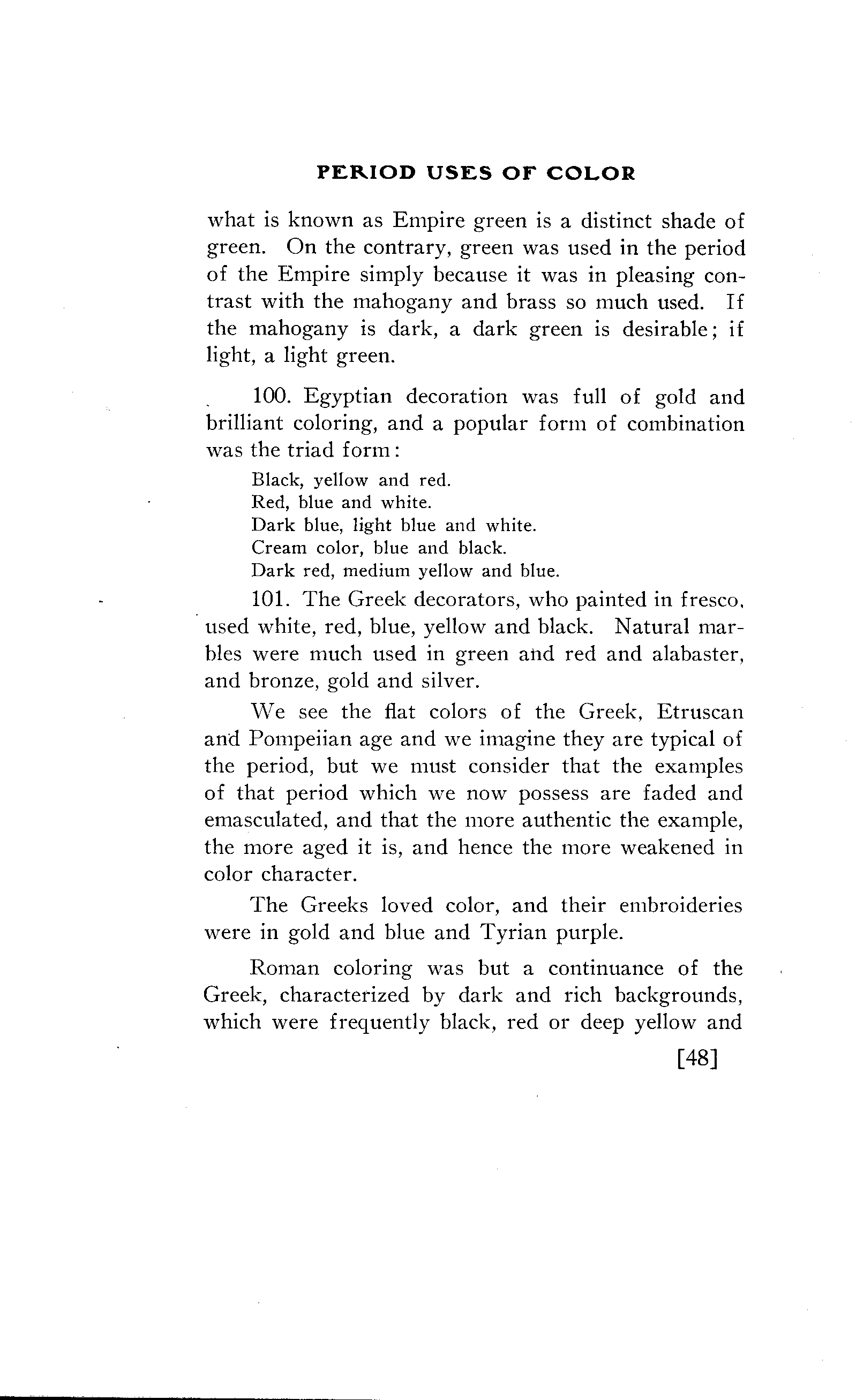 PERIOD USES OF COLOR

what is known as Empire green is a distinct shade of green. On the contrary, green was used in the period of the Empire simply because it was in pleasing contrast with the mahogany and brass so much used. If the mahogany is dark, a dark green is desirable; if light, a light green.

100. Egyptian decoration was full of gold and brilliant coloring, and a popular form of combination was the triad form:

Black, yellow and red.
Red, blue and white.
Dark blue, light blue and white.
Cream color, blue and black.
Dark red, medium yellow and blue.

101. The Greek decorators, who painted in fresco, used white, red, blue, yellow and black. Natural marbles were much used in green and red and alabaster, and bronze, gold and silver.

We see the flat colors of the Greek, Etruscan and Pompeiian age and we imagine they are typical of the period, but we must consider that the examples of that period which we now possess are faded and emasculated, and that the more authentic the example, the more aged it is, and hence the more weakened in color character.

The Greeks loved color, and their embroideries were in gold and blue and Tyrian purple.

Roman coloring was but a continuance of the Greek, characterized by dark and rich backgrounds, which were frequently black, red or deep yellow and

[48]